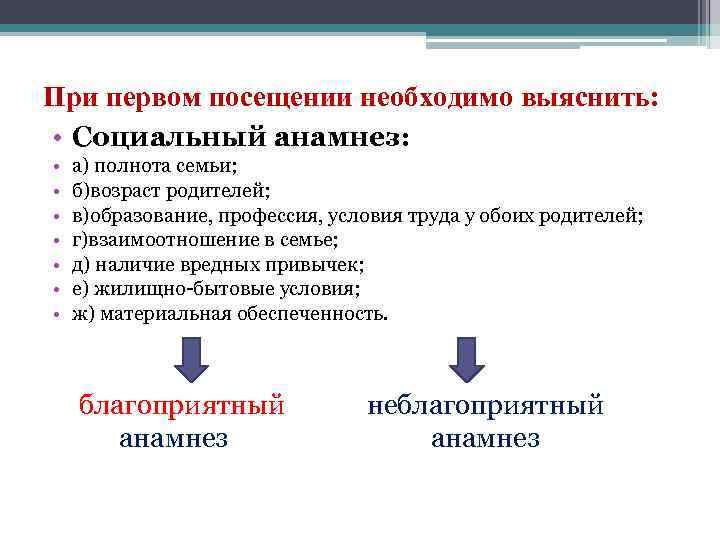 При первом посещении необходимо выяснить:

• Социальный анамнез:
• а) полнота семьи;
• б)возраст родителей;
• в)образование, профессия, условия труда у обоих родителей;
• г)взаимоотношение в семье;
• д) наличие вредных привычек;
• е) жилищно-бытовые условия;
• ж) материальная обеспеченность.

благоприятный анамнез

неблагоприятный анамнез